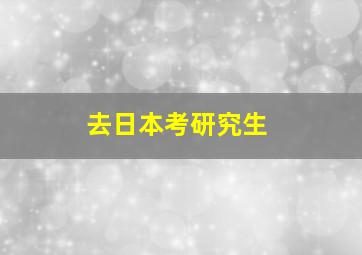 去日本考研究生